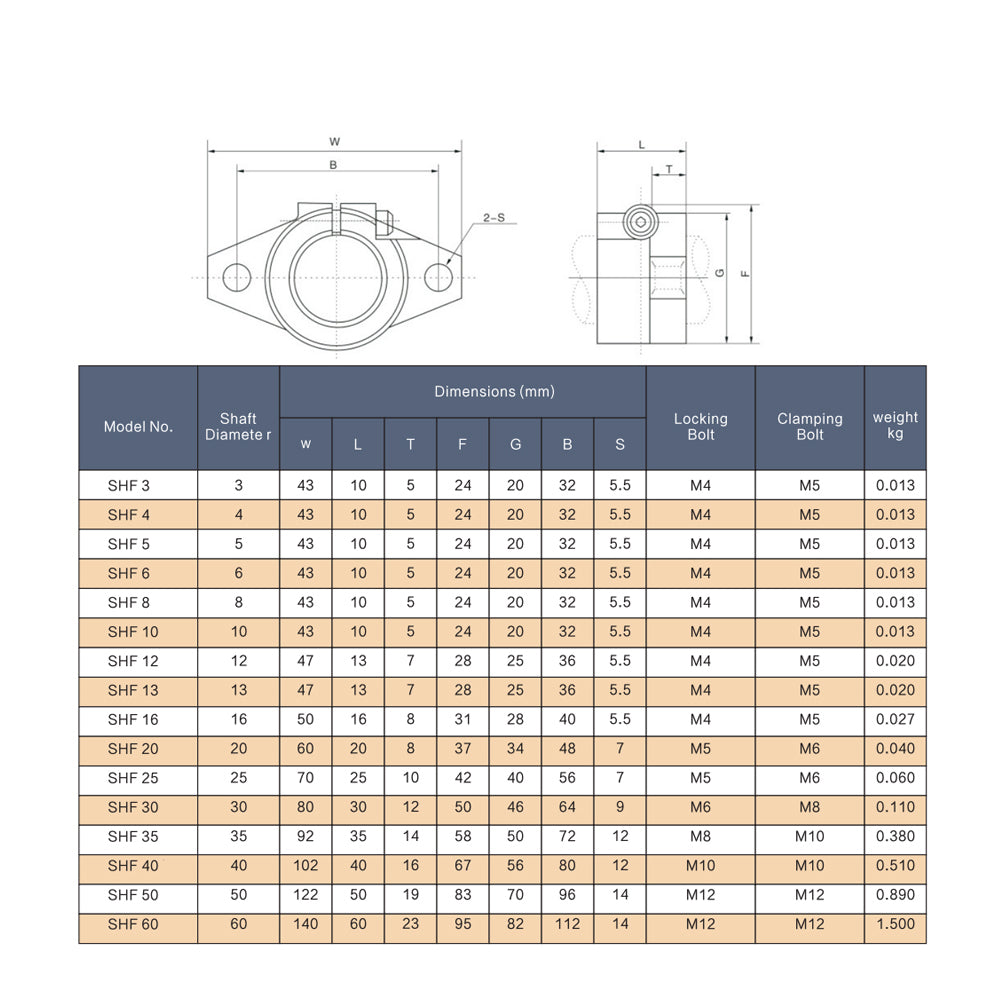 W
B
2-S
L
T
G
F

| Model No. | Shaft Diamete r | Dimensions (mm) w | L | T | F | G | B | S | Locking Bolt | Clamping Bolt | weight kg |
|---|---|---|---|---|---|---|---|---|---|---|---|
| SHF 3 | 3 | 43 | 10 | 5 | 24 | 20 | 32 | 5.5 | M4 | M5 | 0.013 |
| SHF 4 | 4 | 43 | 10 | 5 | 24 | 20 | 32 | 5.5 | M4 | M5 | 0.013 |
| SHF 5 | 5 | 43 | 10 | 5 | 24 | 20 | 32 | 5.5 | M4 | M5 | 0.013 |
| SHF 6 | 6 | 43 | 10 | 5 | 24 | 20 | 32 | 5.5 | M4 | M5 | 0.013 |
| SHF 8 | 8 | 43 | 10 | 5 | 24 | 20 | 32 | 5.5 | M4 | M5 | 0.013 |
| SHF 10 | 10 | 43 | 10 | 5 | 24 | 20 | 32 | 5.5 | M4 | M5 | 0.013 |
| SHF 12 | 12 | 47 | 13 | 7 | 28 | 25 | 36 | 5.5 | M4 | M5 | 0.020 |
| SHF 13 | 13 | 47 | 13 | 7 | 28 | 25 | 36 | 5.5 | M4 | M5 | 0.020 |
| SHF 16 | 16 | 50 | 16 | 8 | 31 | 28 | 40 | 5.5 | M4 | M5 | 0.027 |
| SHF 20 | 20 | 60 | 20 | 8 | 37 | 34 | 48 | 7 | M5 | M6 | 0.040 |
| SHF 25 | 25 | 70 | 25 | 10 | 42 | 40 | 56 | 7 | M5 | M6 | 0.060 |
| SHF 30 | 30 | 80 | 30 | 12 | 50 | 46 | 64 | 9 | M6 | M8 | 0.110 |
| SHF 35 | 35 | 92 | 35 | 14 | 58 | 50 | 72 | 12 | M8 | M10 | 0.380 |
| SHF 40 | 40 | 102 | 40 | 16 | 67 | 56 | 80 | 12 | M10 | M10 | 0.510 |
| SHF 50 | 50 | 122 | 50 | 19 | 83 | 70 | 96 | 14 | M12 | M12 | 0.890 |
| SHF 60 | 60 | 140 | 60 | 23 | 95 | 82 | 112 | 14 | M12 | M12 | 1.500 |